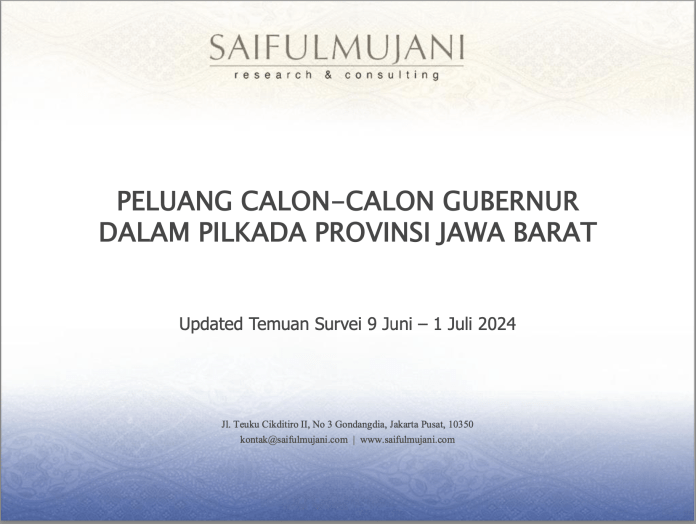 SAIFULMUJANI
research & consulting

PELUANG CALON-CALON GUBERNUR DALAM PILKADA PROVINSI JAWA BARAT

Updated Temuan Survei 9 Juni – 1 Juli 2024

Jl. Teuku Cikditiro II, No 3 Gondangdia, Jakarta Pusat, 10350
kontak@saifulmujani.com | www.saifulmujani.com